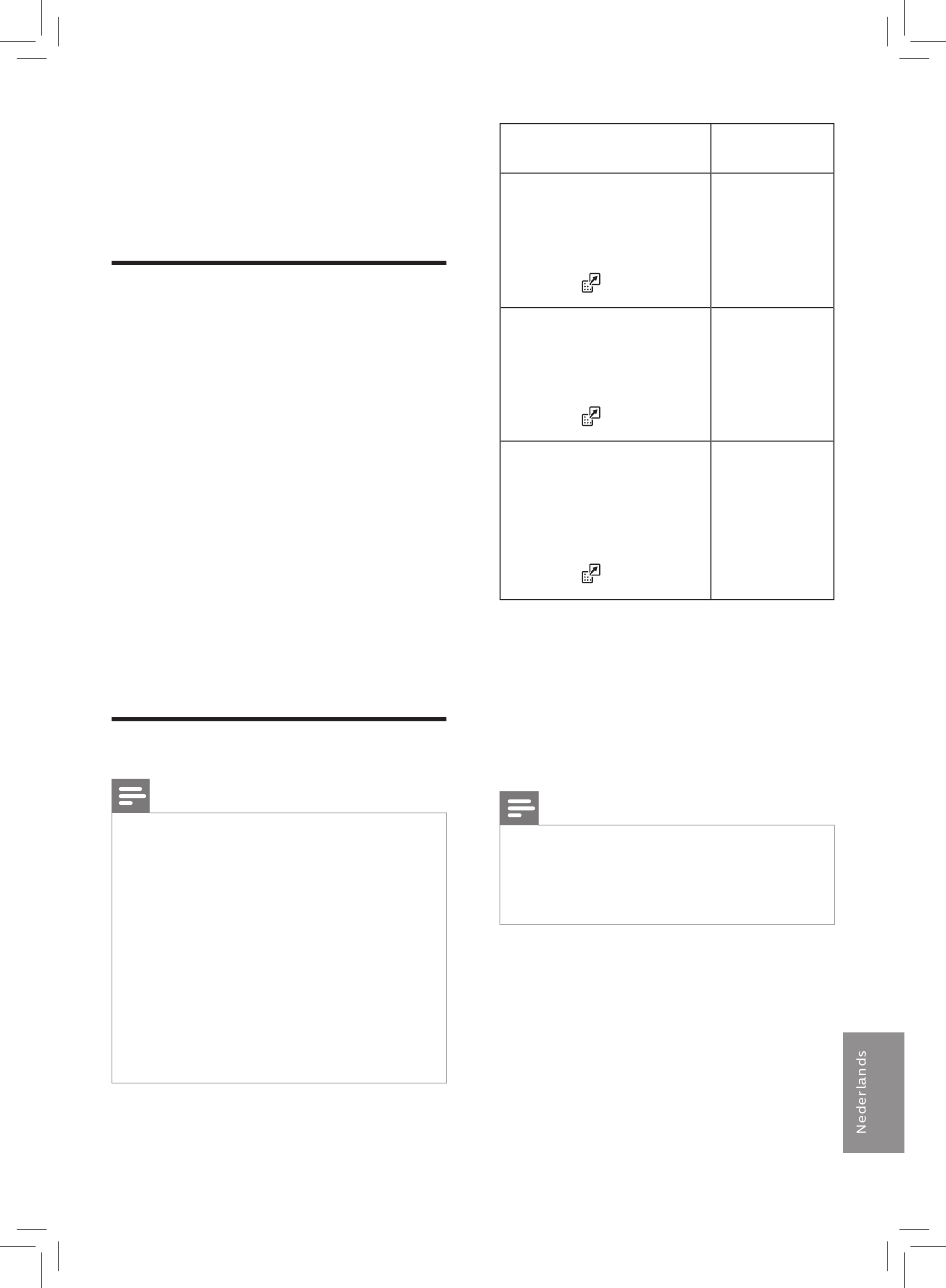 Nederlands